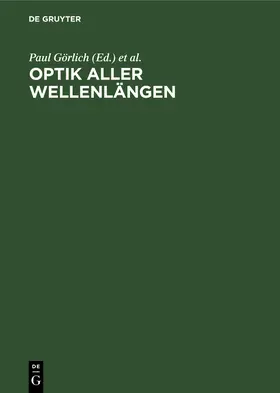 DE GRUYTER

Paul Görlich (Ed.) et al.

OPTIK ALLER WELLENLÄNGEN

DE
G